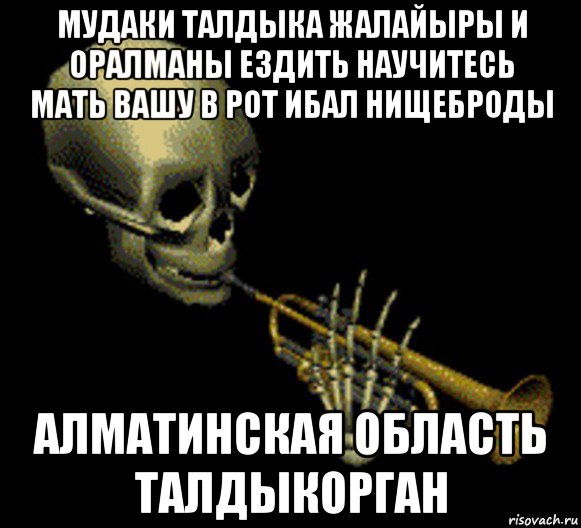 МУДАКИ ТАЛДЫКА ЖАЛАЙЫРЫ И ОРАЛМАНЫ ЕЗДИТЬ НАУЧИТЕСЬ МАТЬ ВАШУ В РОТ ИБАЛ НИЩЕБРОДЫ

АЛМАТИНСКАЯ ОБЛАСТЬ ТАЛДЫКОРГАН

risovach.ru